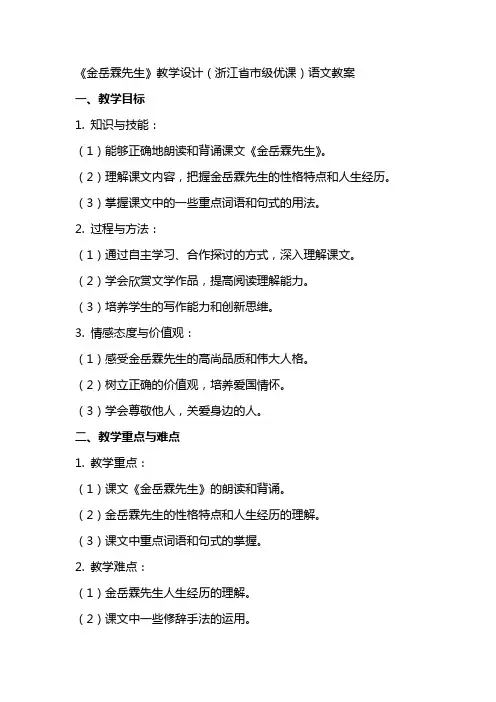 《金岳霖先生》教学设计（浙江省市级优课）语文教案

一、教学目标

1. 知识与技能：

（1）能够正确地朗读和背诵课文《金岳霖先生》。

（2）理解课文内容，把握金岳霖先生的性格特点和人生经历。

（3）掌握课文中的一些重点词语和句式的用法。

2. 过程与方法：

（1）通过自主学习、合作探讨的方式，深入理解课文。

（2）学会欣赏文学作品，提高阅读理解能力。

（3）培养学生的写作能力和创新思维。

3. 情感态度与价值观：

（1）感受金岳霖先生的高尚品质和伟大人格。

（2）树立正确的价值观，培养爱国情怀。

（3）学会尊敬他人，关爱身边的人。

二、教学重点与难点

1. 教学重点：

（1）课文《金岳霖先生》的朗读和背诵。

（2）金岳霖先生的性格特点和人生经历的理解。

（3）课文中重点词语和句式的掌握。

2. 教学难点：

（1）金岳霖先生人生经历的理解。

（2）课文中一些修辞手法的运用。